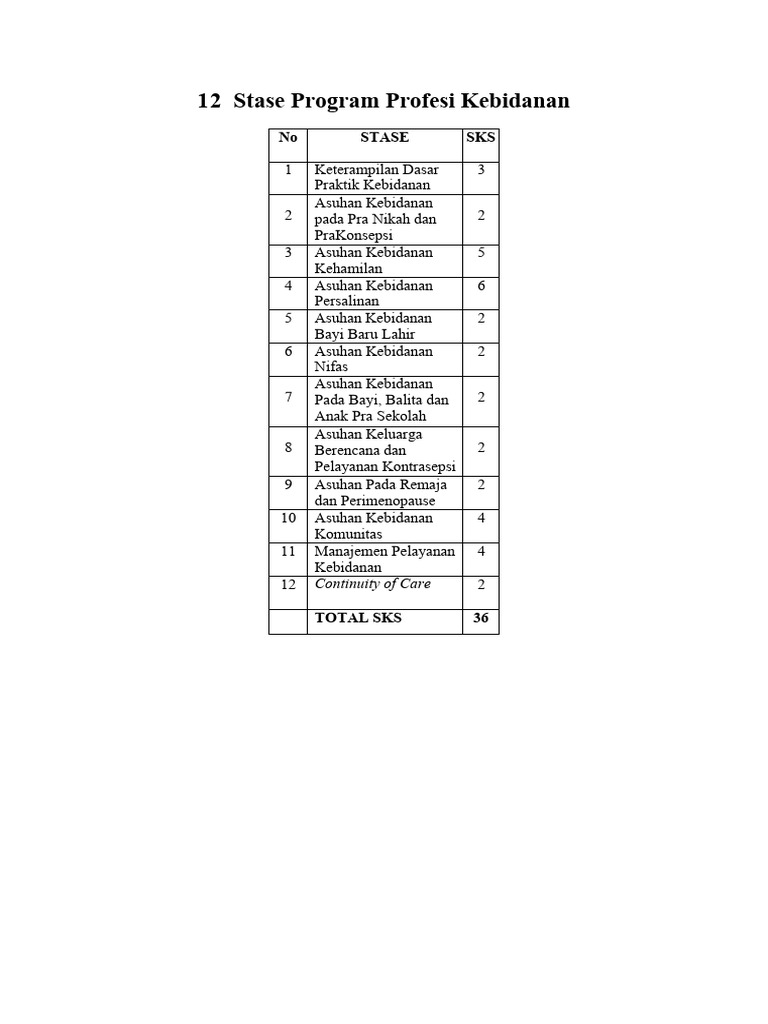 12 Stase Program Profesi Kebidanan

| No | STASE | SKS |
|---|---|---|
| 1 | Keterampilan Dasar Praktik Kebidanan | 3 |
| 2 | Asuhan Kebidanan pada Pra Nikah dan PraKonsepsi | 2 |
| 3 | Asuhan Kebidanan Kehamilan | 5 |
| 4 | Asuhan Kebidanan Persalinan | 6 |
| 5 | Asuhan Kebidanan Bayi Baru Lahir | 2 |
| 6 | Asuhan Kebidanan Nifas | 2 |
| 7 | Asuhan Kebidanan Pada Bayi, Balita dan Anak Pra Sekolah | 2 |
| 8 | Asuhan Keluarga Berencana dan Pelayanan Kontrasepsi | 2 |
| 9 | Asuhan Pada Remaja dan Perimenopause | 2 |
| 10 | Asuhan Kebidanan Komunitas | 4 |
| 11 | Manajemen Pelayanan Kebidanan | 4 |
| 12 | Continuity of Care | 2 |
|  | TOTAL SKS | 36 |